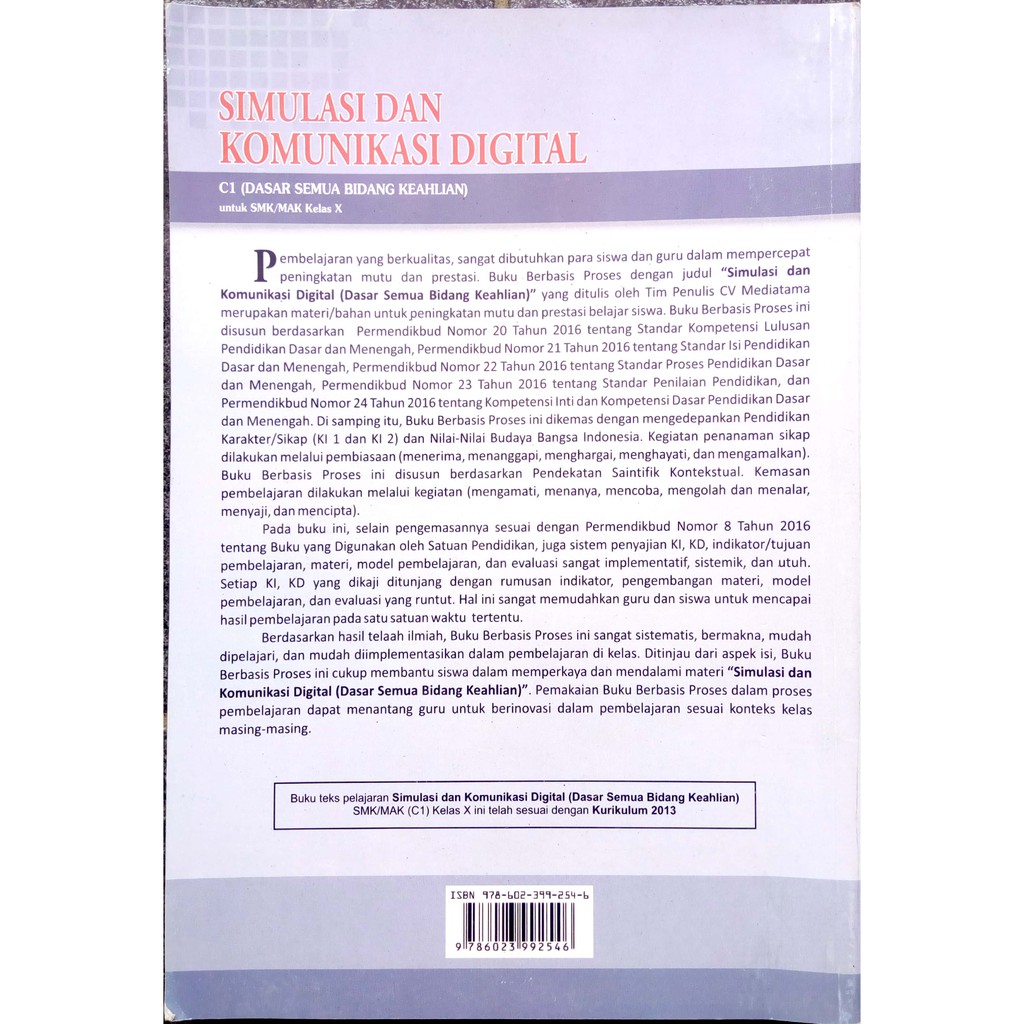 SIMULASI DAN
KOMUNIKASI DIGITAL

C1 (DASAR SEMUA BIDANG KEAHLIAN)
untuk SMK/MAK Kelas X

Pembelajaran yang berkualitas, sangat dibutuhkan para siswa dan guru dalam mempercepat peningkatan mutu dan prestasi. Buku Berbasis Proses dengan judul "Simulasi dan Komunikasi Digital (Dasar Semua Bidang Keahlian)" yang ditulis oleh Tim Penulis CV Mediatama merupakan materi/bahan untuk peningkatan mutu dan prestasi belajar siswa. Buku Berbasis Proses ini disusun berdasarkan Permendikbud Nomor 20 Tahun 2016 tentang Standar Kompetensi Lulusan Pendidikan Dasar dan Menengah, Permendikbud Nomor 21 Tahun 2016 tentang Standar Isi Pendidikan Dasar dan Menengah, Permendikbud Nomor 22 Tahun 2016 tentang Standar Proses Pendidikan Dasar dan Menengah, Permendikbud Nomor 23 Tahun 2016 tentang Standar Penilaian Pendidikan, dan Permendikbud Nomor 24 Tahun 2016 tentang Kompetensi Inti dan Kompetensi Dasar Pendidikan Dasar dan Menengah. Di samping itu, Buku Berbasis Proses ini dikemas dengan mengedepankan Pendidikan Karakter/Sikap (KI 1 dan KI 2) dan Nilai-Nilai Budaya Bangsa Indonesia. Kegiatan penanaman sikap dilakukan melalui pembiasaan (menerima, menanggapi, menghargai, menghayati, dan mengamalkan). Buku Berbasis Proses ini disusun berdasarkan Pendekatan Saintifik Kontekstual. Kemasan pembelajaran dilakukan melalui kegiatan (mengamati, menanya, mencoba, mengolah dan menalar, menyaji, dan mencipta).

Pada buku ini, selain pengemasannya sesuai dengan Permendikbud Nomor 8 Tahun 2016 tentang Buku yang Digunakan oleh Satuan Pendidikan, juga sistem penyajian KI, KD, indikator/tujuan pembelajaran, materi, model pembelajaran, dan evaluasi sangat implementatif, sistemik, dan utuh. Setiap KI, KD yang dikaji ditunjang dengan rumusan indikator, pengembangan materi, model pembelajaran, dan evaluasi yang runtut. Hal ini sangat memudahkan guru dan siswa untuk mencapai hasil pembelajaran pada satu satuan waktu tertentu.

Berdasarkan hasil telaah ilmiah, Buku Berbasis Proses ini sangat sistematis, bermakna, mudah dipelajari, dan mudah diimplementasikan dalam pembelajaran di kelas. Ditinjau dari aspek isi, Buku Berbasis Proses ini cukup membantu siswa dalam memperkaya dan mendalami materi "Simulasi dan Komunikasi Digital (Dasar Semua Bidang Keahlian)". Pemakaian Buku Berbasis Proses dalam proses pembelajaran dapat menantang guru untuk berinovasi dalam pembelajaran sesuai konteks kelas masing-masing.

Buku teks pelajaran Simulasi dan Komunikasi Digital (Dasar Semua Bidang Keahlian) SMK/MAK (C1) Kelas X ini telah sesuai dengan Kurikulum 2013

ISBN 978-602-399-254-6
9 786023 992546